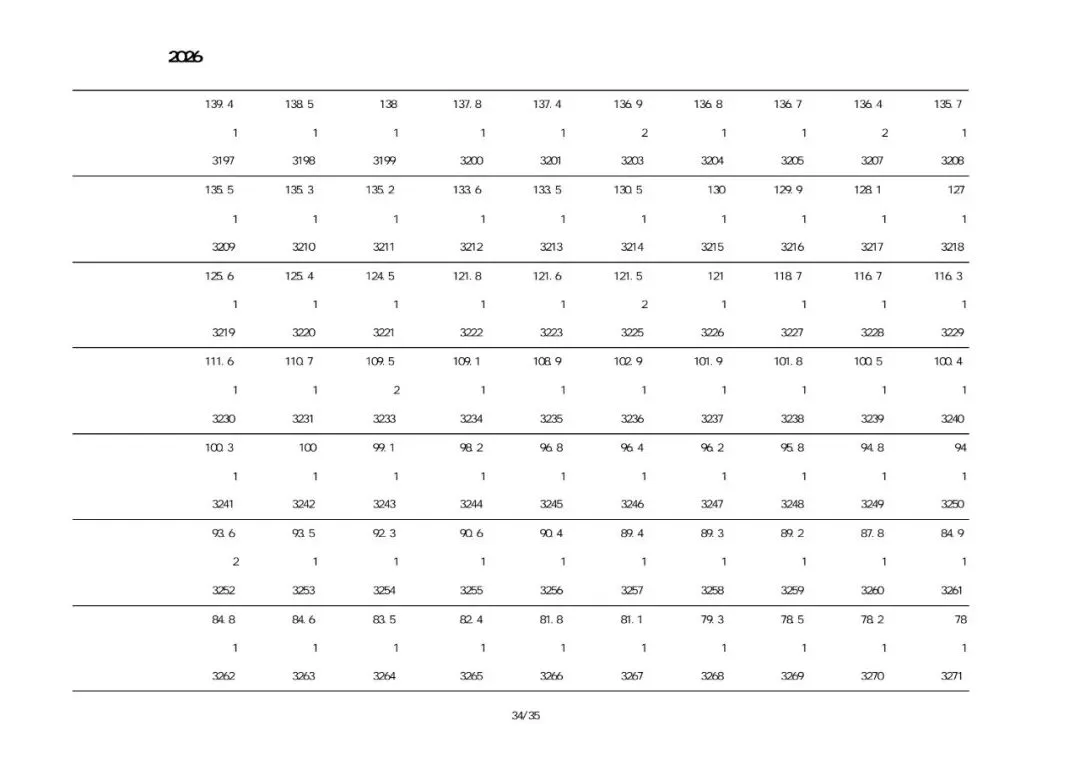 2026

| | | | | | | | | | |
|---|---|---|---|---|---|---|---|---|---|
| 139.4 | 138.5 | 138 | 137.8 | 137.4 | 136.9 | 136.8 | 136.7 | 136.4 | 135.7 |
| 1 | 1 | 1 | 1 | 1 | 2 | 1 | 1 | 2 | 1 |
| 3197 | 3198 | 3199 | 3200 | 3201 | 3203 | 3204 | 3205 | 3207 | 3208 |
| 135.5 | 135.3 | 135.2 | 133.6 | 133.5 | 130.5 | 130 | 129.9 | 128.1 | 127 |
| 1 | 1 | 1 | 1 | 1 | 1 | 1 | 1 | 1 | 1 |
| 3209 | 3210 | 3211 | 3212 | 3213 | 3214 | 3215 | 3216 | 3217 | 3218 |
| 125.6 | 125.4 | 124.5 | 121.8 | 121.6 | 121.5 | 121 | 118.7 | 116.7 | 116.3 |
| 1 | 1 | 1 | 1 | 1 | 2 | 1 | 1 | 1 | 1 |
| 3219 | 3220 | 3221 | 3222 | 3223 | 3225 | 3226 | 3227 | 3228 | 3229 |
| 111.6 | 110.7 | 109.5 | 109.1 | 108.9 | 102.9 | 101.9 | 101.8 | 100.5 | 100.4 |
| 1 | 1 | 2 | 1 | 1 | 1 | 1 | 1 | 1 | 1 |
| 3230 | 3231 | 3233 | 3234 | 3235 | 3236 | 3237 | 3238 | 3239 | 3240 |
| 100.3 | 100 | 99.1 | 98.2 | 96.8 | 96.4 | 96.2 | 95.8 | 94.8 | 94 |
| 1 | 1 | 1 | 1 | 1 | 1 | 1 | 1 | 1 | 1 |
| 3241 | 3242 | 3243 | 3244 | 3245 | 3246 | 3247 | 3248 | 3249 | 3250 |
| 93.6 | 93.5 | 92.3 | 90.6 | 90.4 | 89.4 | 89.3 | 89.2 | 87.8 | 84.9 |
| 2 | 1 | 1 | 1 | 1 | 1 | 1 | 1 | 1 | 1 |
| 3252 | 3253 | 3254 | 3255 | 3256 | 3257 | 3258 | 3259 | 3260 | 3261 |
| 84.8 | 84.6 | 83.5 | 82.4 | 81.8 | 81.1 | 79.3 | 78.5 | 78.2 | 78 |
| 1 | 1 | 1 | 1 | 1 | 1 | 1 | 1 | 1 | 1 |
| 3262 | 3263 | 3264 | 3265 | 3266 | 3267 | 3268 | 3269 | 3270 | 3271 |

34/35